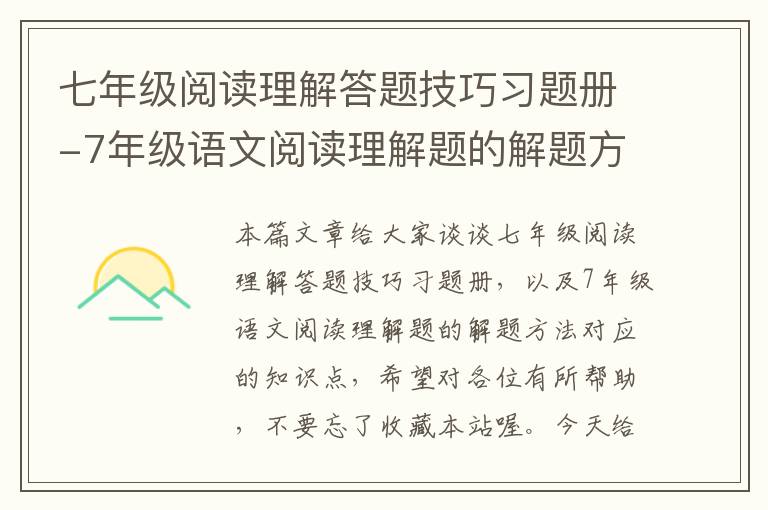 七年级阅读理解答题技巧习题册-7年级语文阅读理解题的解题方

本篇文章给大家谈谈七年级阅读理解答题技巧习题册，以及7年级语文阅读理解题的解题方法对应的知识点，希望对各位有所帮助，不要忘了收藏本站喔。今天给